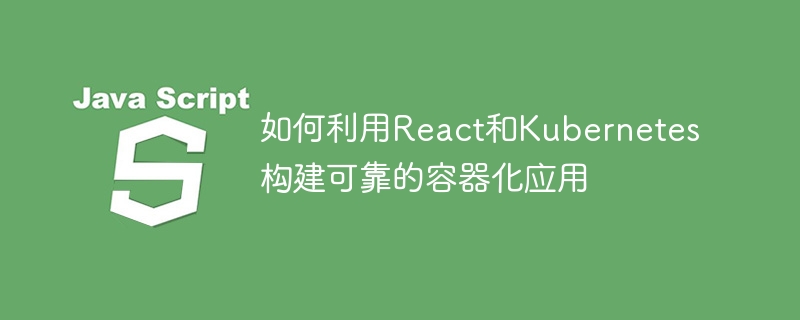 Java Script
S

如何利用React和Kubernetes构建可靠的容器化应用